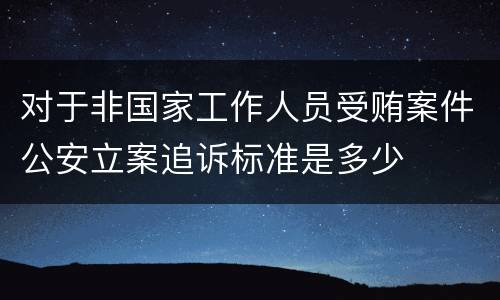 对于非国家工作人员受贿案件公安立案追诉标准是多少